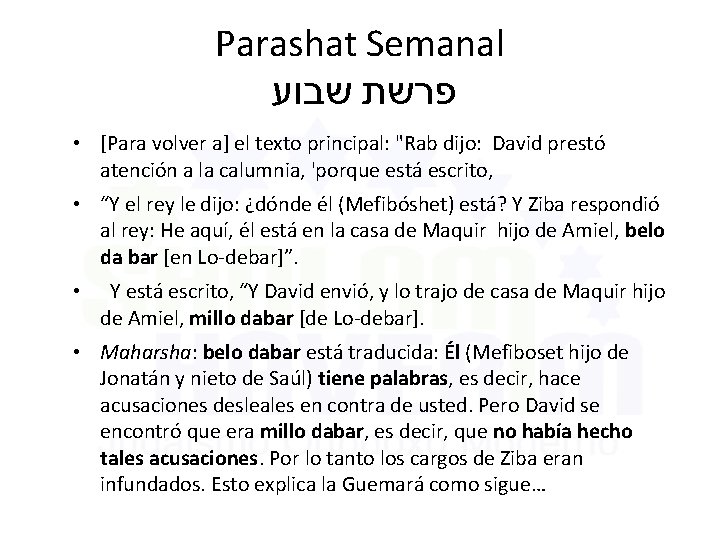 Parashat Semanal
פרשת שבוע

• [Para volver a] el texto principal: "Rab dijo: David prestó atención a la calumnia, 'porque está escrito,

• "Y el rey le dijo: ¿dónde él (Mefibóshet) está? Y Ziba respondió al rey: He aquí, él está en la casa de Maquir hijo de Amiel, belo da bar [en Lo-debar]".

• Y está escrito, "Y David envió, y lo trajo de casa de Maquir hijo de Amiel, millo dabar [de Lo-debar].

• Maharsha: belo dabar está traducida: Él (Mefiboset hijo de Jonatán y nieto de Saúl) tiene palabras, es decir, hace acusaciones desleales en contra de usted. Pero David se encontró que era millo dabar, es decir, que no había hecho tales acusaciones. Por lo tanto los cargos de Ziba eran infundados. Esto explica la Guemará como sigue…